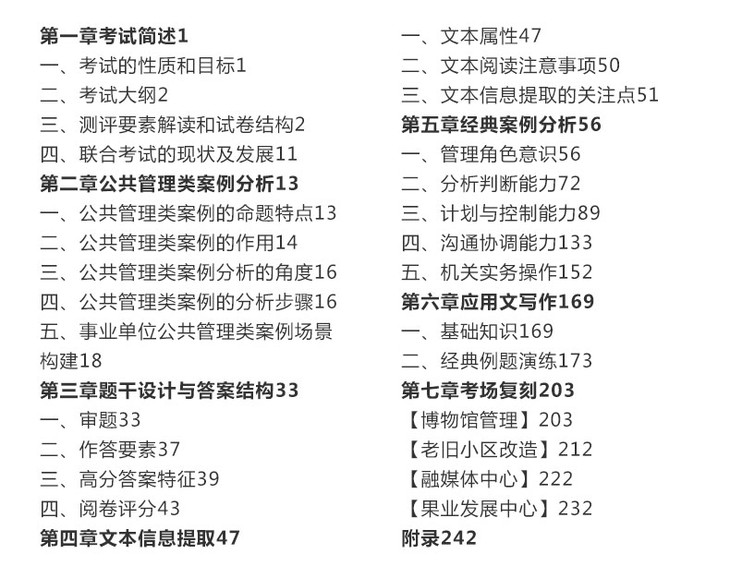 第一章考试简述1
一、考试的性质和目标1
二、考试大纲2
三、测评要素解读和试卷结构2
四、联合考试的现状及发展11
第二章公共管理类案例分析13
一、公共管理类案例的命题特点13
二、公共管理类案例的作用14
三、公共管理类案例分析的角度16
四、公共管理类案例的分析步骤16
五、事业单位公共管理类案例场景构建18
第三章题干设计与答案结构33
一、审题33
二、作答要素37
三、高分答案特征39
四、阅卷评分43
第四章文本信息提取47

一、文本属性47
二、文本阅读注意事项50
三、文本信息提取的关注点51
第五章经典案例分析56
一、管理角色意识56
二、分析判断能力72
三、计划与控制能力89
四、沟通协调能力133
五、机关实务操作152
第六章应用文写作169
一、基础知识169
二、经典例题演练173
第七章考场复刻203
【博物馆管理】203
【老旧小区改造】212
【融媒体中心】222
【果业发展中心】232
附录242